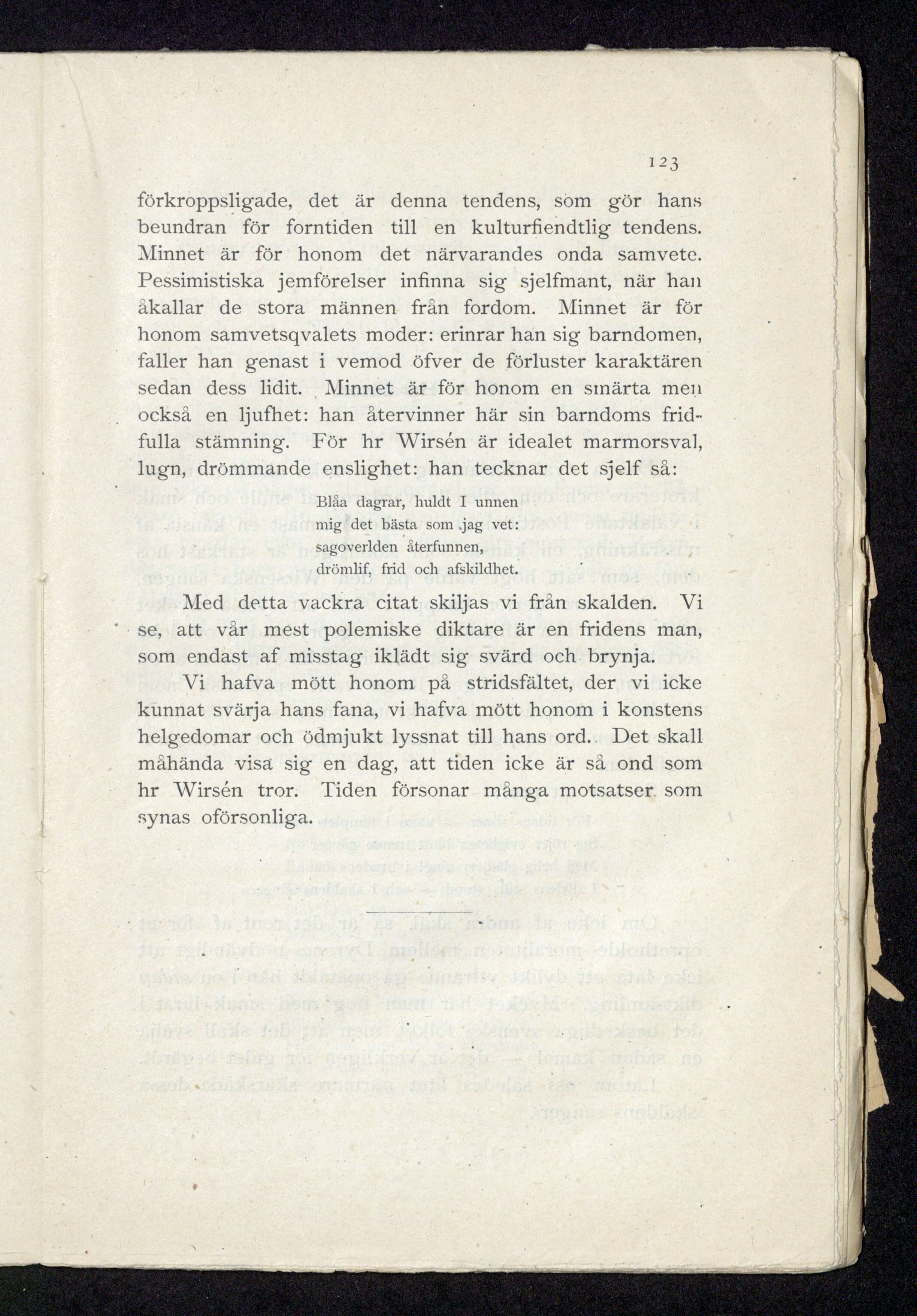 123

förkroppsligade, det är denna tendens, som gör hans beundran för forntiden till en kulturfiendtlig tendens. Minnet är för honom det närvarandes onda samvete. Pessimistiska jemförelser infinna sig sjelfmant, när han åkallar de stora männen från fordom. Minnet är för honom samvetsqvalets moder: erinrar han sig barndomen, faller han genast i vemod öfver de förluster karaktären sedan dess lidit. Minnet är för honom en smärta men också en ljufhet: han återvinner här sin barndoms fridfulla stämning. För hr Wirsén är idealet marmorsval, lugn, drömmande enslighet: han tecknar det sjelf så:

Blåa dagrar, huldt I unnen
mig det bästa som jag vet:
sagoverlden återfunnen,
drömlif, frid och afskildhet.

Med detta vackra citat skiljas vi från skalden. Vi se, att vår mest polemiske diktare är en fridens man, som endast af misstag iklädt sig svärd och brynja.

Vi hafva mött honom på stridsfältet, der vi icke kunnat svärja hans fana, vi hafva mött honom i konstens helgedomar och ödmjukt lyssnat till hans ord. Det skall måhända visa sig en dag, att tiden icke är så ond som hr Wirsén tror. Tiden försonar många motsatser som synas oförsonliga.